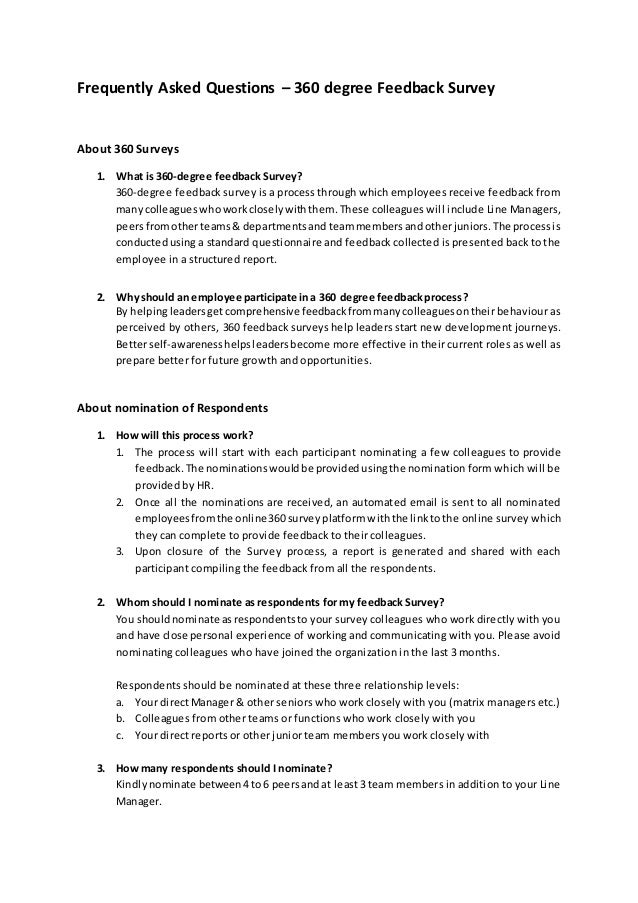 Frequently Asked Questions – 360 degree Feedback Survey

About 360 Surveys

1. What is 360-degree feedback Survey?
360-degree feedback survey is a process through which employees receive feedback from many colleagues who work closely with them. These colleagues will include Line Managers, peers from other teams & departments and team members and other juniors. The process is conducted using a standard questionnaire and feedback collected is presented back to the employee in a structured report.

2. Why should an employee participate in a 360 degree feedback process?
By helping leaders get comprehensive feedback from many colleagues on their behaviour as perceived by others, 360 feedback surveys help leaders start new development journeys. Better self-awareness helps leaders become more effective in their current roles as well as prepare better for future growth and opportunities.

About nomination of Respondents

1. How will this process work?
1. The process will start with each participant nominating a few colleagues to provide feedback. The nominations would be provided using the nomination form which will be provided by HR.
2. Once all the nominations are received, an automated email is sent to all nominated employees from the online 360 survey platform with the link to the online survey which they can complete to provide feedback to their colleagues.
3. Upon closure of the Survey process, a report is generated and shared with each participant compiling the feedback from all the respondents.

2. Whom should I nominate as respondents for my feedback Survey?
You should nominate as respondents to your survey colleagues who work directly with you and have close personal experience of working and communicating with you. Please avoid nominating colleagues who have joined the organization in the last 3 months.

Respondents should be nominated at these three relationship levels:
a. Your direct Manager & other seniors who work closely with you (matrix managers etc.)
b. Colleagues from other teams or functions who work closely with you
c. Your direct reports or other junior team members you work closely with

3. How many respondents should I nominate?
Kindly nominate between 4 to 6 peers and at least 3 team members in addition to your Line Manager.